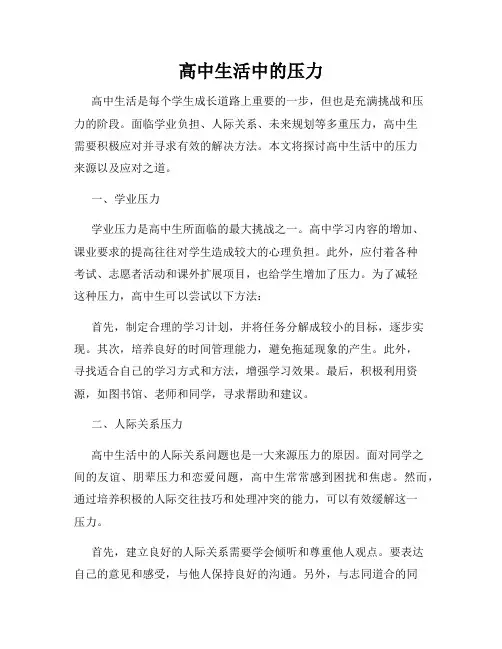 高中生活中的压力

高中生活是每个学生成长道路上重要的一步，但也是充满挑战和压力的阶段。面临学业负担、人际关系、未来规划等多重压力，高中生需要积极应对并寻求有效的解决方法。本文将探讨高中生活中的压力来源以及应对之道。

一、学业压力

学业压力是高中生所面临的最大挑战之一。高中学习内容的增加、课业要求的提高往往对学生造成较大的心理负担。此外，应付着各种考试、志愿者活动和课外扩展项目，也给学生增加了压力。为了减轻这种压力，高中生可以尝试以下方法：

首先，制定合理的学习计划，并将任务分解成较小的目标，逐步实现。其次，培养良好的时间管理能力，避免拖延现象的产生。此外，寻找适合自己的学习方式和方法，增强学习效果。最后，积极利用资源，如图书馆、老师和同学，寻求帮助和建议。

二、人际关系压力

高中生活中的人际关系问题也是一大来源压力的原因。面对同学之间的友谊、朋辈压力和恋爱问题，高中生常常感到困扰和焦虑。然而，通过培养积极的人际交往技巧和处理冲突的能力，可以有效缓解这一压力。

首先，建立良好的人际关系需要学会倾听和尊重他人观点。要表达自己的意见和感受，与他人保持良好的沟通。另外，与志同道合的同